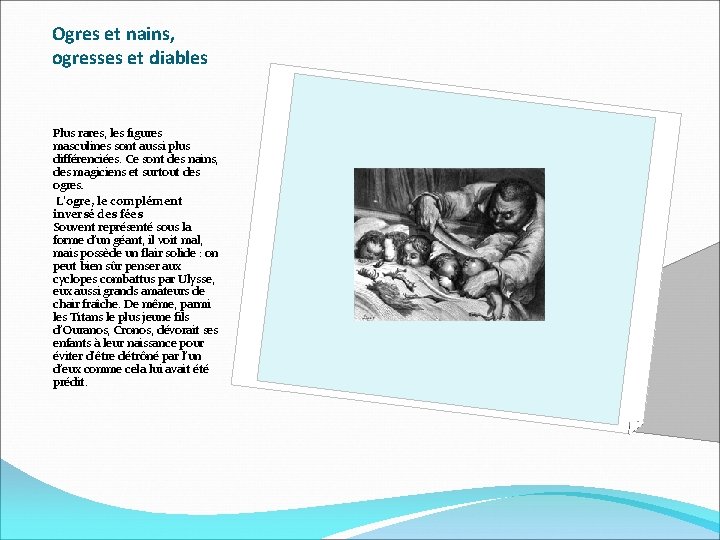 Ogres et nains,
ogresses et diables

Plus rares, les figures masculines sont aussi plus différenciées. Ce sont des nains, des magiciens et surtout des ogres.

L'ogre, le complément inversé des fées
Souvent représenté sous la forme d'un géant, il voit mal, mais possède un flair solide : on peut bien sûr penser aux cyclopes combattus par Ulysse, eux aussi grands amateurs de chair fraîche. De même, parmi les Titans le plus jeune fils d'Ouranos, Cronos, dévorait ses enfants à leur naissance pour éviter d'être détrôné par l'un d'eux comme cela lui avait été prédit.